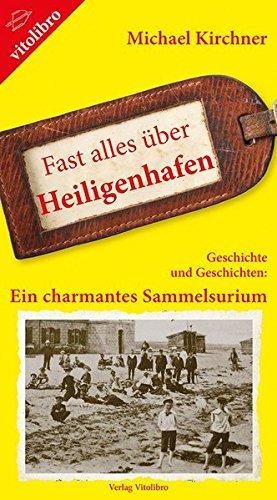 vitolibro

Michael Kirchner

Fast alles über
Heiligenhafen

Geschichte
und Geschichten:
Ein charmantes Sammelsurium

Verlag Vitolibro